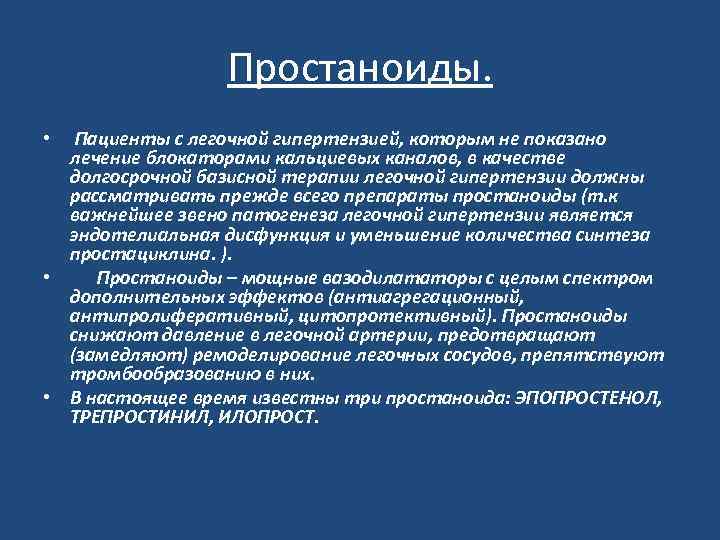 Простаноиды.

• Пациенты с легочной гипертензией, которым не показано лечение блокаторами кальциевых каналов, в качестве долгосрочной базисной терапии легочной гипертензии должны рассматривать прежде всего препараты простаноиды (т.к важнейшее звено патогенеза легочной гипертензии является эндотелиальная дисфункция и уменьшение количества синтеза простациклина. ).

• Простаноиды – мощные вазодилататоры с целым спектром дополнительных эффектов (антиагрегационный, антипролиферативный, цитопротективный). Простаноиды снижают давление в легочной артерии, предотвращают (замедляют) ремоделирование легочных сосудов, препятствуют тромбообразованию в них.

• В настоящее время известны три простаноида: ЭПОПРОСТЕНОЛ, ТРЕПРОСТИНИЛ, ИЛОПРОСТ.